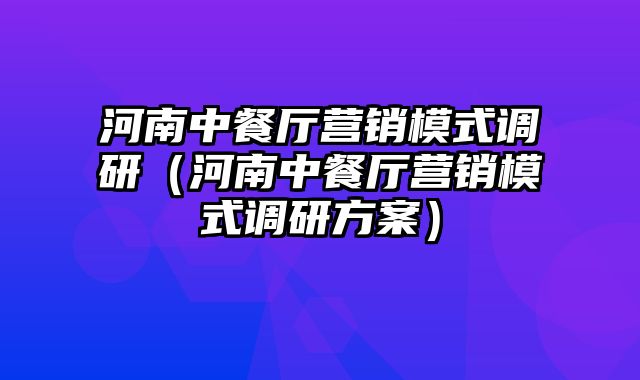 河南中餐厅营销模式调研（河南中餐厅营销模式调研方案）